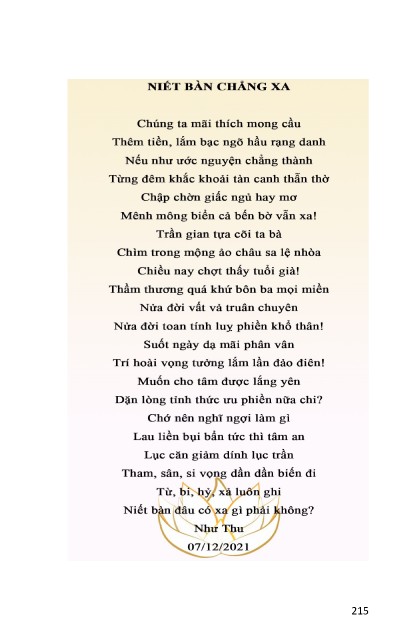 NIẾT BÀN CHẲNG XA

Chúng ta mãi thích mong cầu
Thêm tiền, lắm bạc ngõ hầu rạng danh
Nếu như ước nguyện chẳng thành
Từng đêm khắc khoải tàn canh thẫn thờ
Chập chờn giấc ngủ hay mơ
Mênh mông biển cả bến bờ vẫn xa!
Trần gian tựa cõi ta bà
Chìm trong mộng ảo châu sa lệ nhòa
Chiều nay chợt thấy tuổi già!
Thầm thương quá khứ bôn ba mọi miền
Nửa đời vất vả truân chuyên
Nửa đời toan tính luỵ phiền khổ thân!
Suốt ngày dạ mãi phân vân
Trí hoài vọng tưởng lắm lần đảo điên!
Muốn cho tâm được lắng yên
Dặn lòng tỉnh thức ưu phiền nữa chi?
Chớ nên nghĩ ngợi làm gì
Lau liền bụi bẩn tức thì tâm an
Lục căn giảm dính lục trần
Tham, sân, si vọng dần dần biến đi
Từ, bi, hỷ, xả luôn ghi
Niết bàn đâu có xa gì phải không?
Như Thu
07/12/2021

215